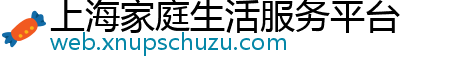 上海家庭生活服务平台
web.xnupschuzu.com